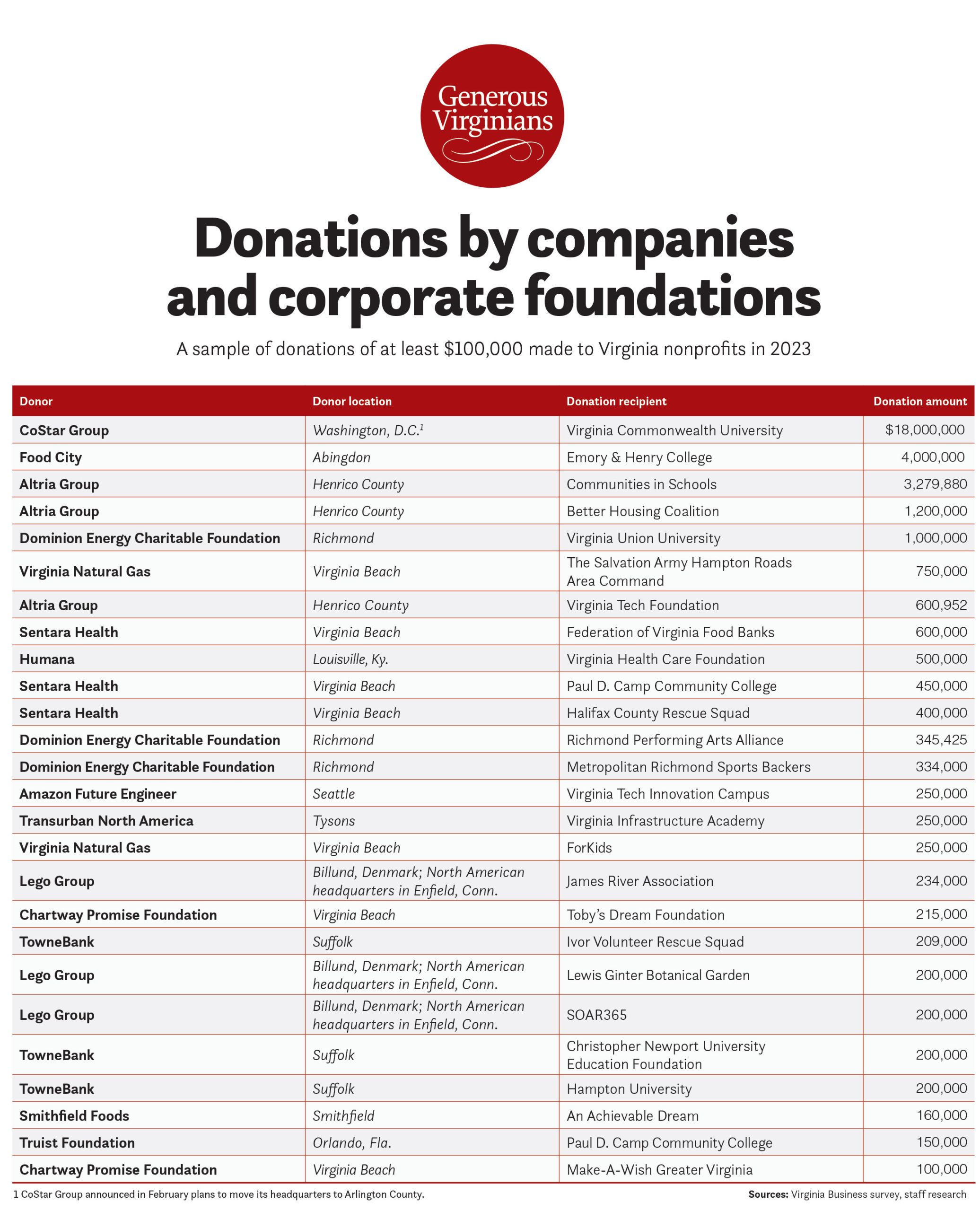 Generous Virginians

Donations by companies and corporate foundations

A sample of donations of at least $100,000 made to Virginia nonprofits in 2023

| Donor | Donor location | Donation recipient | Donation amount |
|---|---|---|---|
| CoStar Group | Washington, D.C.$^1$ | Virginia Commonwealth University | $18,000,000 |
| Food City | Abingdon | Emory & Henry College | 4,000,000 |
| Altria Group | Henrico County | Communities in Schools | 3,279,880 |
| Altria Group | Henrico County | Better Housing Coalition | 1,200,000 |
| Dominion Energy Charitable Foundation | Richmond | Virginia Union University | 1,000,000 |
| Virginia Natural Gas | Virginia Beach | The Salvation Army Hampton Roads Area Command | 750,000 |
| Altria Group | Henrico County | Virginia Tech Foundation | 600,952 |
| Sentara Health | Virginia Beach | Federation of Virginia Food Banks | 600,000 |
| Humana | Louisville, Ky. | Virginia Health Care Foundation | 500,000 |
| Sentara Health | Virginia Beach | Paul D. Camp Community College | 450,000 |
| Sentara Health | Virginia Beach | Halifax County Rescue Squad | 400,000 |
| Dominion Energy Charitable Foundation | Richmond | Richmond Performing Arts Alliance | 345,425 |
| Dominion Energy Charitable Foundation | Richmond | Metropolitan Richmond Sports Backers | 334,000 |
| Amazon Future Engineer | Seattle | Virginia Tech Innovation Campus | 250,000 |
| Transurban North America | Tysons | Virginia Infrastructure Academy | 250,000 |
| Virginia Natural Gas | Virginia Beach | ForKids | 250,000 |
| Lego Group | Billund, Denmark; North American headquarters in Enfield, Conn. | James River Association | 234,000 |
| Chartway Promise Foundation | Virginia Beach | Toby's Dream Foundation | 215,000 |
| TowneBank | Suffolk | Ivor Volunteer Rescue Squad | 209,000 |
| Lego Group | Billund, Denmark; North American headquarters in Enfield, Conn. | Lewis Ginter Botanical Garden | 200,000 |
| Lego Group | Billund, Denmark; North American headquarters in Enfield, Conn. | SOAR365 | 200,000 |
| TowneBank | Suffolk | Christopher Newport University Education Foundation | 200,000 |
| TowneBank | Suffolk | Hampton University | 200,000 |
| Smithfield Foods | Smithfield | An Achievable Dream | 160,000 |
| Truist Foundation | Orlando, Fla. | Paul D. Camp Community College | 150,000 |
| Chartway Promise Foundation | Virginia Beach | Make-A-Wish Greater Virginia | 100,000 |

1 CoStar Group announced in February plans to move its headquarters to Arlington County.

Sources: Virginia Business survey, staff research